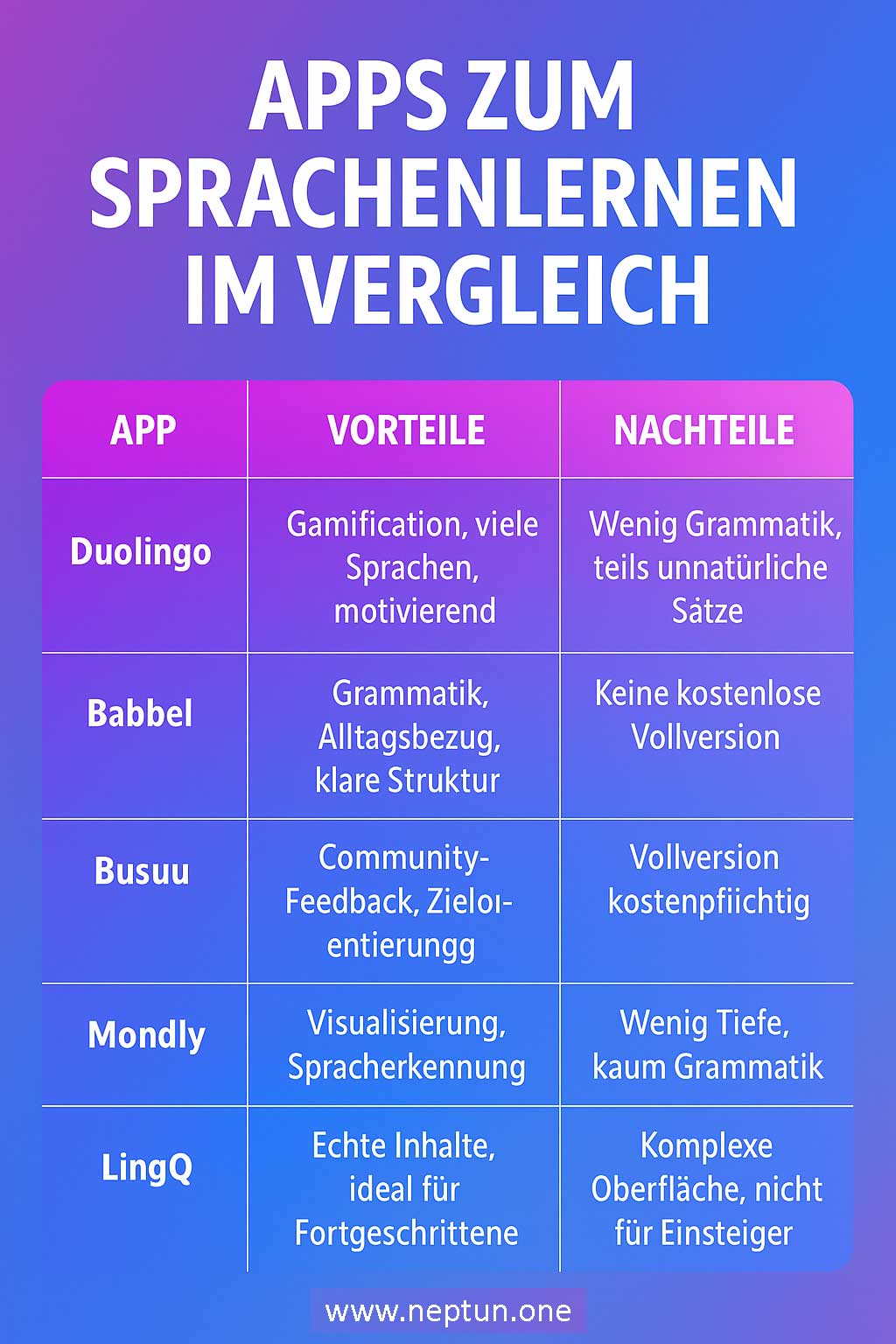 APPS ZUM SPRACHENLERNEN IM VERGLEICH

| APP | VORTEILE | NACHTEILE |
|---|---|---|
| Duolingo | Gamification, viele Sprachen, motivierend | Wenig Grammatik, teils unnatürliche Sätze |
| Babbel | Grammatik, Alltagsbezug, klare Struktur | Keine kostenlose Vollversion |
| Busuu | Community-Feedback, Zieloıentierungg | Vollversion kostenpfiichtig |
| Mondly | Visualisierung, Spracherkennung | Wenig Tiefe, kaum Grammatik |
| LingQ | Echte Inhalte, ideal für Fortgeschrittene | Komplexe Oberfläche, nicht für Einsteiger |

www.neptun.one